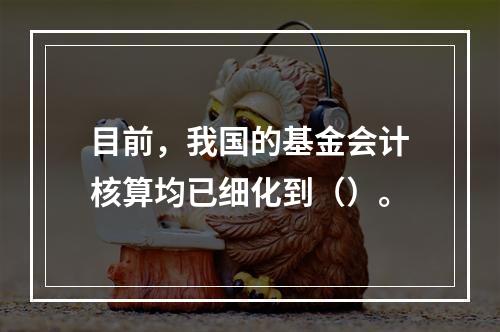 目前，我国的基金会计核算均已细化到（）。